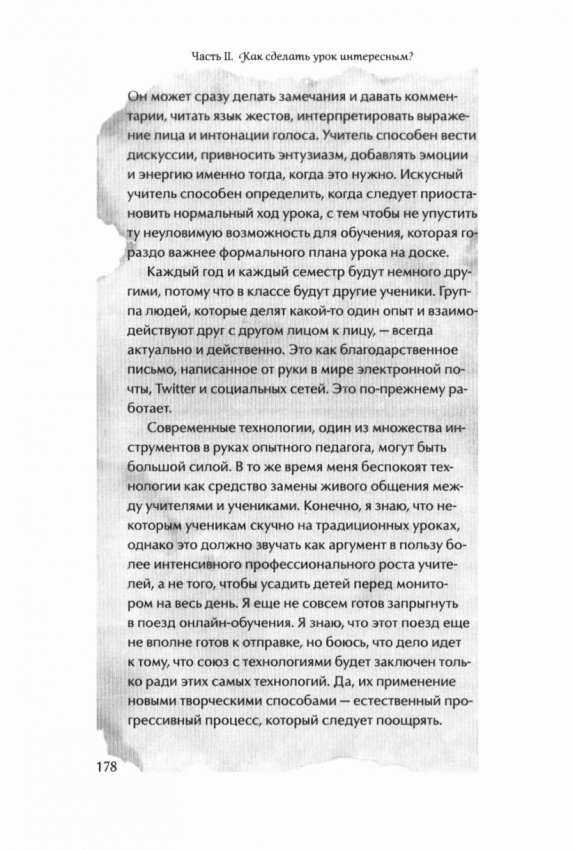 Часть II. Как сделать урок интересным?

Он может сразу делать замечания и давать комментарии, читать язык жестов, интерпретировать выражение лица и интонации голоса. Учитель способен вести дискуссии, привносить энтузиазм, добавлять эмоции и энергию именно тогда, когда это нужно. Искусный учитель способен определить, когда следует приостановить нормальный ход урока, с тем чтобы не упустить ту неуловимую возможность для обучения, которая гораздо важнее формального плана урока на доске.

Каждый год и каждый семестр будут немного другими, потому что в классе будут другие ученики. Группа людей, которые делят какой-то один опыт и взаимодействуют друг с другом лицом к лицу, — всегда актуально и действенно. Это как благодарственное письмо, написанное от руки в мире электронной почты, Twitter и социальных сетей. Это по-прежнему работает.

Современные технологии, один из множества инструментов в руках опытного педагога, могут быть большой силой. В то же время меня беспокоят технологии как средство замены живого общения между учителями и учениками. Конечно, я знаю, что некоторым ученикам скучно на традиционных уроках, однако это должно звучать как аргумент в пользу более интенсивного профессионального роста учителей, а не того, чтобы усадить детей перед монитором на весь день. Я еще не совсем готов запрыгнуть в поезд онлайн-обучения. Я знаю, что этот поезд еще не вполне готов к отправке, но боюсь, что дело идет к тому, что союз с технологиями будет заключен только ради этих самых технологий. Да, их применение новыми творческими способами — естественный прогрессивный процесс, который следует поощрять.

178